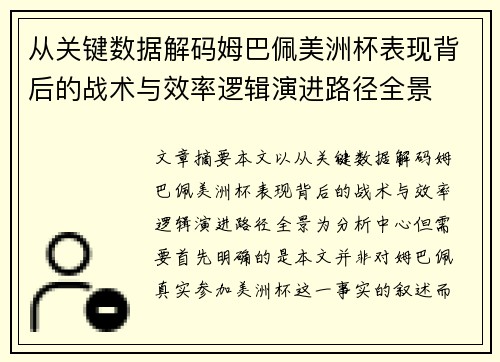 从关键数据解码姆巴佩美洲杯表现背后的战术与效率逻辑演进路径全景

文章摘要本文以从关键数据解码姆巴佩美洲杯表现背后的战术与效率逻辑演进路径全景为分析中心但需要首先明确的是本文并非对姆巴佩真实参加美洲杯这一事实的叙述而